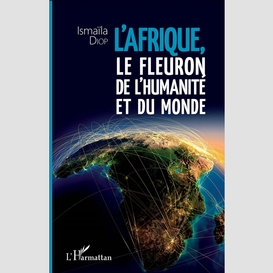 Ismaïla
Diop

L'AFRIQUE,
LE FLEURON
DE L'HUMANITÉ
ET DU MONDE

L'Harmattan